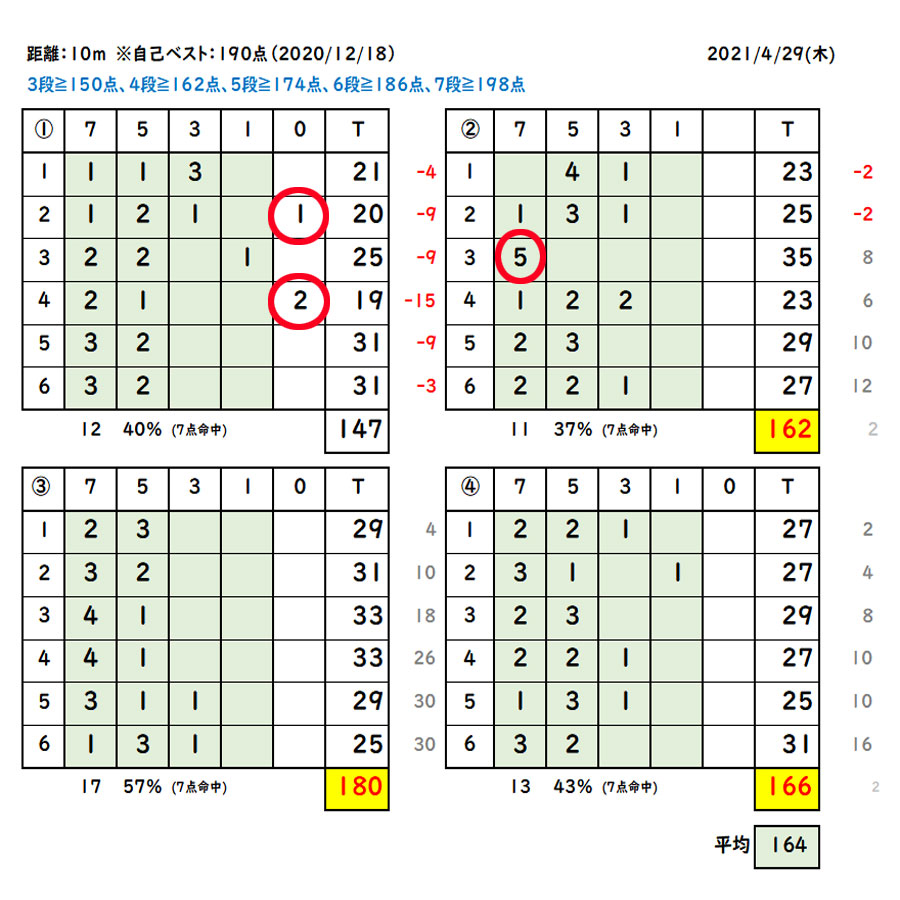 距離：10m ※自己ベスト：190点（2020/12/18）

2021/4/29(木)

3段≧150点、4段≧162点、5段≧174点、6段≧186点、7段≧198点

| ① | 7 | 5 | 3 | 1 | 0 | T | |
|---|---|---|---|---|---|---|---|
| 1 | 1 | 1 | 3 | | | 21 | -4 |
| 2 | 1 | 2 | 1 | | 1 | 20 | -9 |
| 3 | 2 | 2 | | 1 | | 25 | -9 |
| 4 | 2 | 1 | | | 2 | 19 | -15 |
| 5 | 3 | 2 | | | | 31 | -9 |
| 6 | 3 | 2 | | | | 31 | -3 |

12 40% (7点命中) 147

| ② | 7 | 5 | 3 | 1 | | T | |
|---|---|---|---|---|---|---|---|
| 1 | | 4 | 1 | | | 23 | -2 |
| 2 | 1 | 3 | 1 | | | 25 | -2 |
| 3 | 5 | | | | | 35 | 8 |
| 4 | 1 | 2 | 2 | | | 23 | 6 |
| 5 | 2 | 3 | | | | 29 | 10 |
| 6 | 2 | 2 | 1 | | | 27 | 12 |

11 37% (7点命中) 162 2

| ③ | 7 | 5 | 3 | 1 | 0 | T | |
|---|---|---|---|---|---|---|---|
| 1 | 2 | 3 | | | | 29 | 4 |
| 2 | 3 | 2 | | | | 31 | 10 |
| 3 | 4 | 1 | | | | 33 | 18 |
| 4 | 4 | 1 | | | | 33 | 26 |
| 5 | 3 | 1 | 1 | | | 29 | 30 |
| 6 | 1 | 3 | 1 | | | 25 | 30 |

17 57% (7点命中) 180

| ④ | 7 | 5 | 3 | 1 | 0 | T | |
|---|---|---|---|---|---|---|---|
| 1 | 2 | 2 | 1 | | | 27 | 2 |
| 2 | 3 | 1 | | 1 | | 27 | 4 |
| 3 | 2 | 3 | | | | 29 | 8 |
| 4 | 2 | 2 | 1 | | | 27 | 10 |
| 5 | 1 | 3 | 1 | | | 25 | 10 |
| 6 | 3 | 2 | | | | 31 | 16 |

13 43% (7点命中) 166 2

平均 164